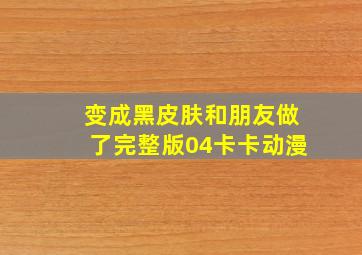 变成黑皮肤和朋友做了完整版04卡卡动漫